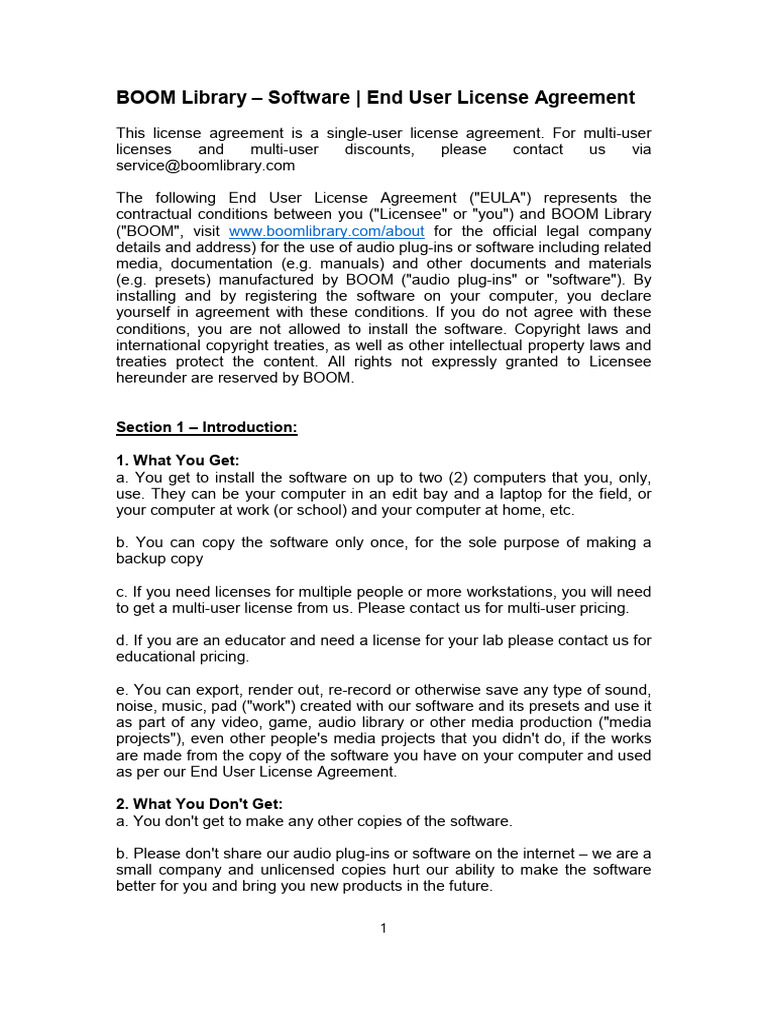 BOOM Library – Software | End User License Agreement

This license agreement is a single-user license agreement. For multi-user licenses and multi-user discounts, please contact us via service@boomlibrary.com

The following End User License Agreement ("EULA") represents the contractual conditions between you ("Licensee" or "you") and BOOM Library ("BOOM", visit www.boomlibrary.com/about for the official legal company details and address) for the use of audio plug-ins or software including related media, documentation (e.g. manuals) and other documents and materials (e.g. presets) manufactured by BOOM ("audio plug-ins" or "software"). By installing and by registering the software on your computer, you declare yourself in agreement with these conditions. If you do not agree with these conditions, you are not allowed to install the software. Copyright laws and international copyright treaties, as well as other intellectual property laws and treaties protect the content. All rights not expressly granted to Licensee hereunder are reserved by BOOM.

Section 1 – Introduction:

1. What You Get:
a. You get to install the software on up to two (2) computers that you, only, use. They can be your computer in an edit bay and a laptop for the field, or your computer at work (or school) and your computer at home, etc.

b. You can copy the software only once, for the sole purpose of making a backup copy

c. If you need licenses for multiple people or more workstations, you will need to get a multi-user license from us. Please contact us for multi-user pricing.

d. If you are an educator and need a license for your lab please contact us for educational pricing.

e. You can export, render out, re-record or otherwise save any type of sound, noise, music, pad ("work") created with our software and its presets and use it as part of any video, game, audio library or other media production ("media projects"), even other people's media projects that you didn't do, if the works are made from the copy of the software you have on your computer and used as per our End User License Agreement.

2. What You Don't Get:
a. You don't get to make any other copies of the software.

b. Please don't share our audio plug-ins or software on the internet – we are a small company and unlicensed copies hurt our ability to make the software better for you and bring you new products in the future.

1